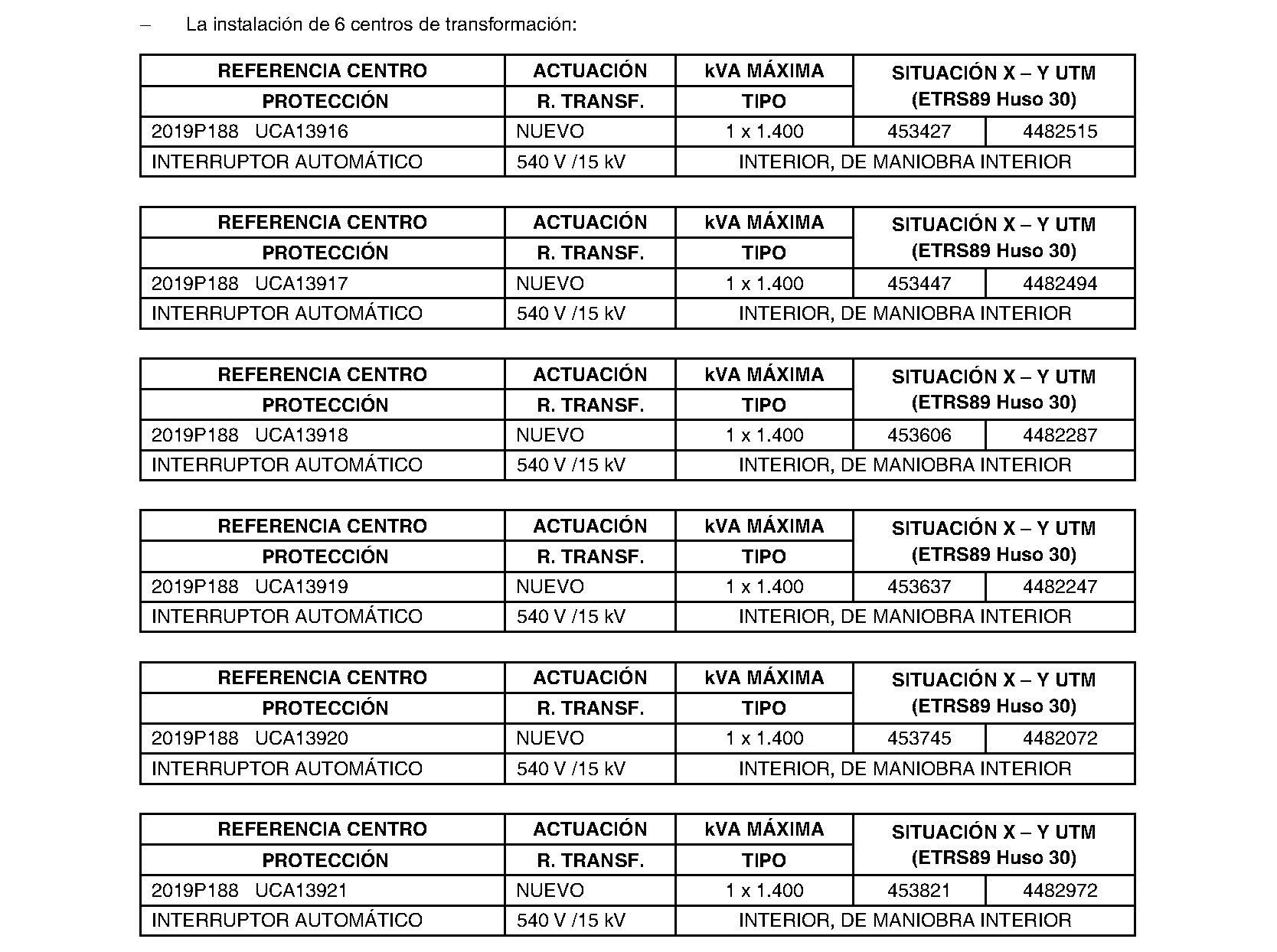 – La instalación de 6 centros de transformación:

| REFERENCIA CENTRO | ACTUACIÓN | kVA MÁXIMA | SITUACIÓN X – Y UTM (ETRS89 Huso 30) | |
|---|---|---|---|---|
| PROTECCIÓN | R. TRANSF. | TIPO | | |
| 2019P188 UCA13916 | NUEVO | 1 x 1.400 | 453427 | 4482515 |
| INTERRUPTOR AUTOMÁTICO | 540 V /15 kV | INTERIOR, DE MANIOBRA INTERIOR | | |

| REFERENCIA CENTRO | ACTUACIÓN | kVA MÁXIMA | SITUACIÓN X – Y UTM (ETRS89 Huso 30) | |
|---|---|---|---|---|
| PROTECCIÓN | R. TRANSF. | TIPO | | |
| 2019P188 UCA13917 | NUEVO | 1 x 1.400 | 453447 | 4482494 |
| INTERRUPTOR AUTOMÁTICO | 540 V /15 kV | INTERIOR, DE MANIOBRA INTERIOR | | |

| REFERENCIA CENTRO | ACTUACIÓN | kVA MÁXIMA | SITUACIÓN X – Y UTM (ETRS89 Huso 30) | |
|---|---|---|---|---|
| PROTECCIÓN | R. TRANSF. | TIPO | | |
| 2019P188 UCA13918 | NUEVO | 1 x 1.400 | 453606 | 4482287 |
| INTERRUPTOR AUTOMÁTICO | 540 V /15 kV | INTERIOR, DE MANIOBRA INTERIOR | | |

| REFERENCIA CENTRO | ACTUACIÓN | kVA MÁXIMA | SITUACIÓN X – Y UTM (ETRS89 Huso 30) | |
|---|---|---|---|---|
| PROTECCIÓN | R. TRANSF. | TIPO | | |
| 2019P188 UCA13919 | NUEVO | 1 x 1.400 | 453637 | 4482247 |
| INTERRUPTOR AUTOMÁTICO | 540 V /15 kV | INTERIOR, DE MANIOBRA INTERIOR | | |

| REFERENCIA CENTRO | ACTUACIÓN | kVA MÁXIMA | SITUACIÓN X – Y UTM (ETRS89 Huso 30) | |
|---|---|---|---|---|
| PROTECCIÓN | R. TRANSF. | TIPO | | |
| 2019P188 UCA13920 | NUEVO | 1 x 1.400 | 453745 | 4482072 |
| INTERRUPTOR AUTOMÁTICO | 540 V /15 kV | INTERIOR, DE MANIOBRA INTERIOR | | |

| REFERENCIA CENTRO | ACTUACIÓN | kVA MÁXIMA | SITUACIÓN X – Y UTM (ETRS89 Huso 30) | |
|---|---|---|---|---|
| PROTECCIÓN | R. TRANSF. | TIPO | | |
| 2019P188 UCA13921 | NUEVO | 1 x 1.400 | 453821 | 4482972 |
| INTERRUPTOR AUTOMÁTICO | 540 V /15 kV | INTERIOR, DE MANIOBRA INTERIOR | | |